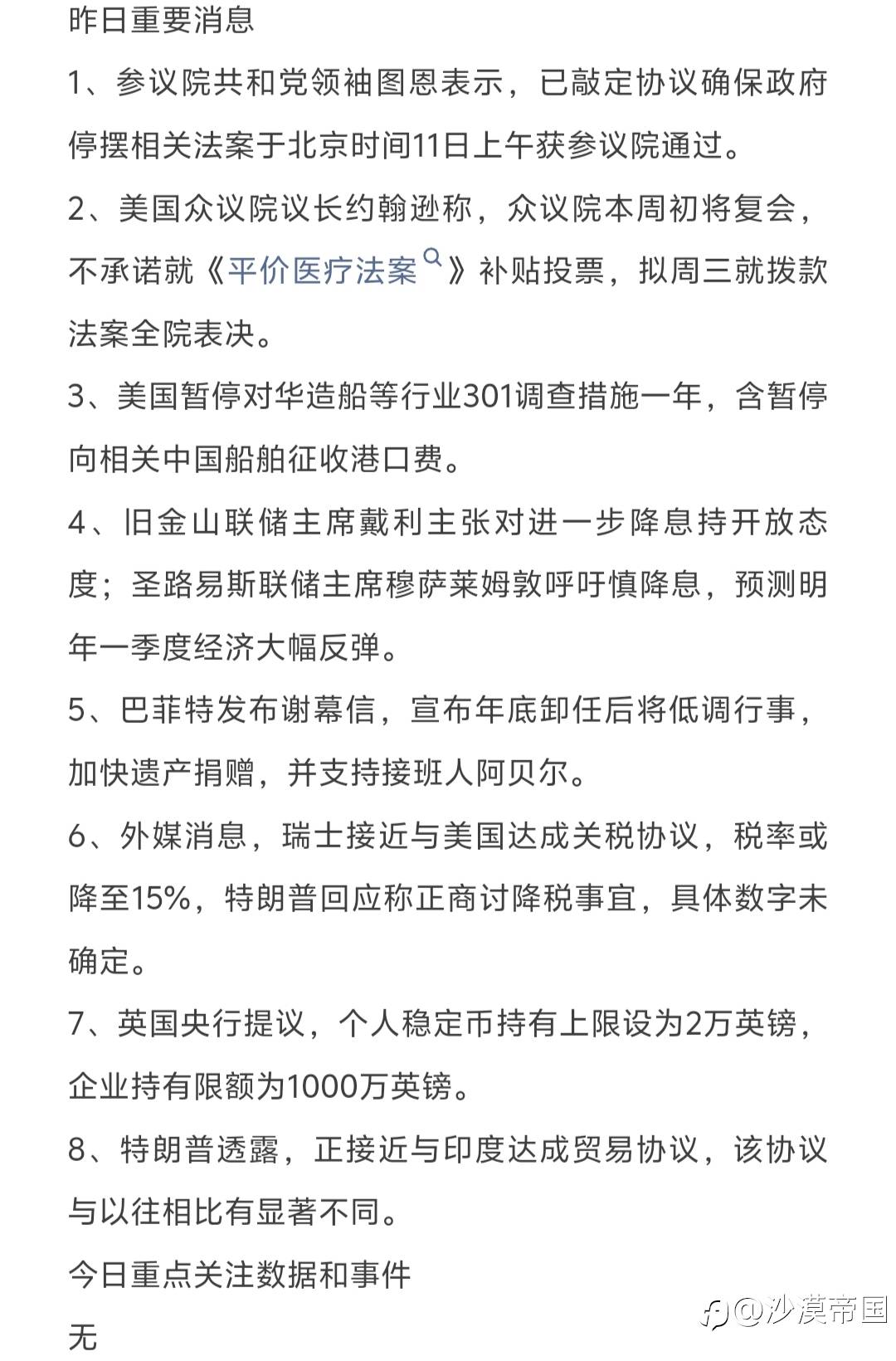 昨日重要消息

1、参议院共和党领袖图恩表示，已敲定协议确保政府停摆相关法案于北京时间11日上午获参议院通过。

2、美国众议院议长约翰逊称，众议院本周初将复会，不承诺就《平价医疗法案》补贴投票，拟周三就拨款法案全院表决。

3、美国暂停对华造船等行业301调查措施一年，含暂停向相关中国船舶征收港口费。

4、旧金山联储主席戴利主张对进一步降息持开放态度；圣路易斯联储主席穆萨莱姆敦呼吁慎降息，预测明年一季度经济大幅反弹。

5、巴菲特发布谢幕信，宣布年底卸任后将低调行事，加快遗产捐赠，并支持接班人阿贝尔。

6、外媒消息，瑞士接近与美国达成关税协议，税率或降至15%，特朗普回应称正商讨降税事宜，具体数字未确定。

7、英国央行提议，个人稳定币持有上限设为2万英镑，企业持有限额为1000万英镑。

8、特朗普透露，正接近与印度达成贸易协议，该协议与以往相比有显著不同。

今日重点关注数据和事件

无

@沙漠帝国